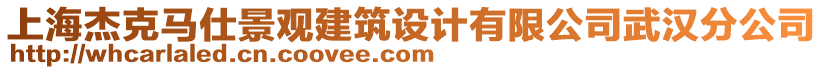 上海杰克马仕景观建筑设计有限公司武汉分公司
http://whcarlaled.cn.coovee.com